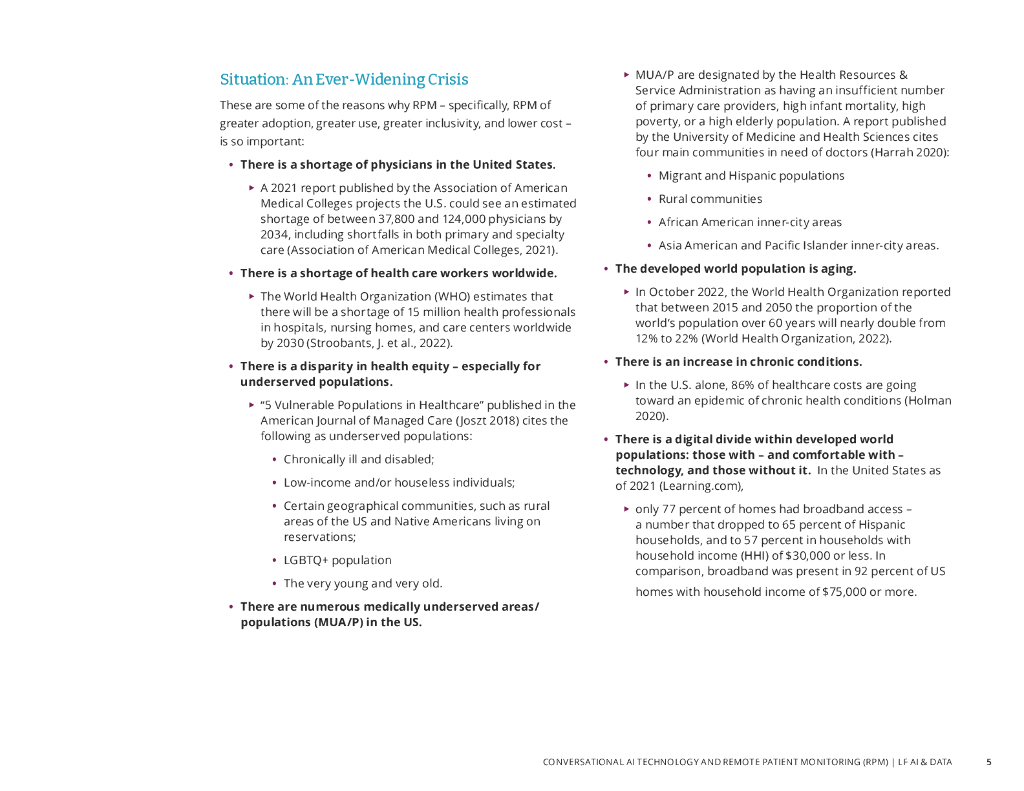 Situation: An Ever-Widening Crisis

These are some of the reasons why RPM – specifically, RPM of greater adoption, greater use, greater inclusivity, and lower cost – is so important:

• There is a shortage of physicians in the United States.

▸ A 2021 report published by the Association of American Medical Colleges projects the U.S. could see an estimated shortage of between 37,800 and 124,000 physicians by 2034, including shortfalls in both primary and specialty care (Association of American Medical Colleges, 2021).

• There is a shortage of health care workers worldwide.

▸ The World Health Organization (WHO) estimates that there will be a shortage of 15 million health professionals in hospitals, nursing homes, and care centers worldwide by 2030 (Stroobants, J. et al., 2022).

• There is a disparity in health equity – especially for underserved populations.

▸ "5 Vulnerable Populations in Healthcare" published in the American Journal of Managed Care (Joszt 2018) cites the following as underserved populations:

• Chronically ill and disabled;

• Low-income and/or houseless individuals;

• Certain geographical communities, such as rural areas of the US and Native Americans living on reservations;

• LGBTQ+ population

• The very young and very old.

• There are numerous medically underserved areas/ populations (MUA/P) in the US.

▸ MUA/P are designated by the Health Resources & Service Administration as having an insufficient number of primary care providers, high infant mortality, high poverty, or a high elderly population. A report published by the University of Medicine and Health Sciences cites four main communities in need of doctors (Harrah 2020):

• Migrant and Hispanic populations

• Rural communities

• African American inner-city areas

• Asia American and Pacific Islander inner-city areas.

• The developed world population is aging.

▸ In October 2022, the World Health Organization reported that between 2015 and 2050 the proportion of the world's population over 60 years will nearly double from 12% to 22% (World Health Organization, 2022).

• There is an increase in chronic conditions.

▸ In the U.S. alone, 86% of healthcare costs are going toward an epidemic of chronic health conditions (Holman 2020).

• There is a digital divide within developed world populations: those with – and comfortable with – technology, and those without it. In the United States as of 2021 (Learning.com),

▸ only 77 percent of homes had broadband access – a number that dropped to 65 percent of Hispanic households, and to 57 percent in households with household income (HHI) of $30,000 or less. In comparison, broadband was present in 92 percent of US homes with household income of $75,000 or more.

CONVERSATIONAL AI TECHNOLOGY AND REMOTE PATIENT MONITORING (RPM) | LF AI & DATA 5